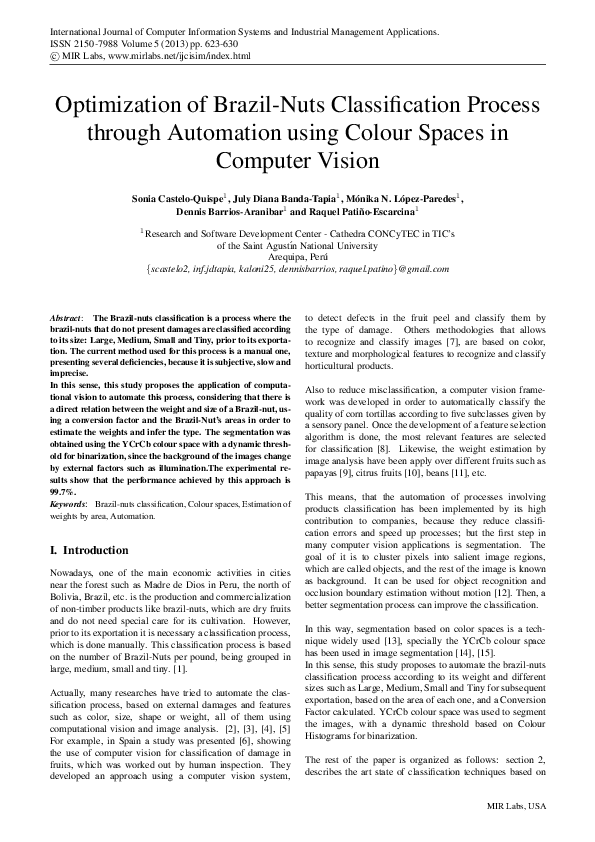 International Journal of Computer Information Systems and Industrial Management Applications.
ISSN 2150-7988 Volume 5 (2013) pp. 623-630
© MIR Labs, www.mirlabs.net/ijcisim/index.html

Optimization of Brazil-Nuts Classification Process through Automation using Colour Spaces in Computer Vision

Sonia Castelo-Quispe$^1$, July Diana Banda-Tapia$^1$, Mónika N. López-Paredes$^1$, Dennis Barrios-Aranibar$^1$ and Raquel Patiño-Escarcina$^1$

$^1$Research and Software Development Center - Cathedra CONCyTEC in TIC's of the Saint Agustín National University
Arequipa, Perú
{scastelo2, inf.jdtapia, kaloni25, dennisbarrios, raquel.patino}@gmail.com

Abstract: The Brazil-nuts classification is a process where the brazil-nuts that do not present damages are classified according to its size: Large, Medium, Small and Tiny, prior to its exportation. The current method used for this process is a manual one, presenting several deficiencies, because it is subjective, slow and imprecise.
In this sense, this study proposes the application of computational vision to automate this process, considering that there is a direct relation between the weight and size of a Brazil-nut, using a conversion factor and the Brazil-Nut's areas in order to estimate the weights and infer the type. The segmentation was obtained using the YCrCb colour space with a dynamic threshold for binarization, since the background of the images change by external factors such as illumination.The experimental results show that the performance achieved by this approach is 99.7%.
Keywords: Brazil-nuts classification, Colour spaces, Estimation of weights by area, Automation.

I. Introduction

Nowadays, one of the main economic activities in cities near the forest such as Madre de Dios in Peru, the north of Bolivia, Brazil, etc. is the production and commercialization of non-timber products like brazil-nuts, which are dry fruits and do not need special care for its cultivation. However, prior to its exportation it is necessary a classification process, which is done manually. This classification process is based on the number of Brazil-Nuts per pound, being grouped in large, medium, small and tiny. [1].

Actually, many researches have tried to automate the classification process, based on external damages and features such as color, size, shape or weight, all of them using computational vision and image analysis. [2], [3], [4], [5] For example, in Spain a study was presented [6], showing the use of computer vision for classification of damage in fruits, which was worked out by human inspection. They developed an approach using a computer vision system, to detect defects in the fruit peel and classify them by the type of damage. Others methodologies that allows to recognize and classify images [7], are based on color, texture and morphological features to recognize and classify horticultural products.

Also to reduce misclassification, a computer vision framework was developed in order to automatically classify the quality of corn tortillas according to five subclasses given by a sensory panel. Once the development of a feature selection algorithm is done, the most relevant features are selected for classification [8]. Likewise, the weight estimation by image analysis have been apply over different fruits such as papayas [9], citrus fruits [10], beans [11], etc.

This means, that the automation of processes involving products classification has been implemented by its high contribution to companies, because they reduce classification errors and speed up processes; but the first step in many computer vision applications is segmentation. The goal of it is to cluster pixels into salient image regions, which are called objects, and the rest of the image is known as background. It can be used for object recognition and occlusion boundary estimation without motion [12]. Then, a better segmentation process can improve the classification.

In this way, segmentation based on color spaces is a technique widely used [13], specially the YCrCb colour space has been used in image segmentation [14], [15].
In this sense, this study proposes to automate the brazil-nuts classification process according to its weight and different sizes such as Large, Medium, Small and Tiny for subsequent exportation, based on the area of each one, and a Conversion Factor calculated. YCrCb colour space was used to segment the images, with a dynamic threshold based on Colour Histograms for binarization.

The rest of the paper is organized as follows: section 2, describes the art state of classification techniques based on

MIR Labs, USA